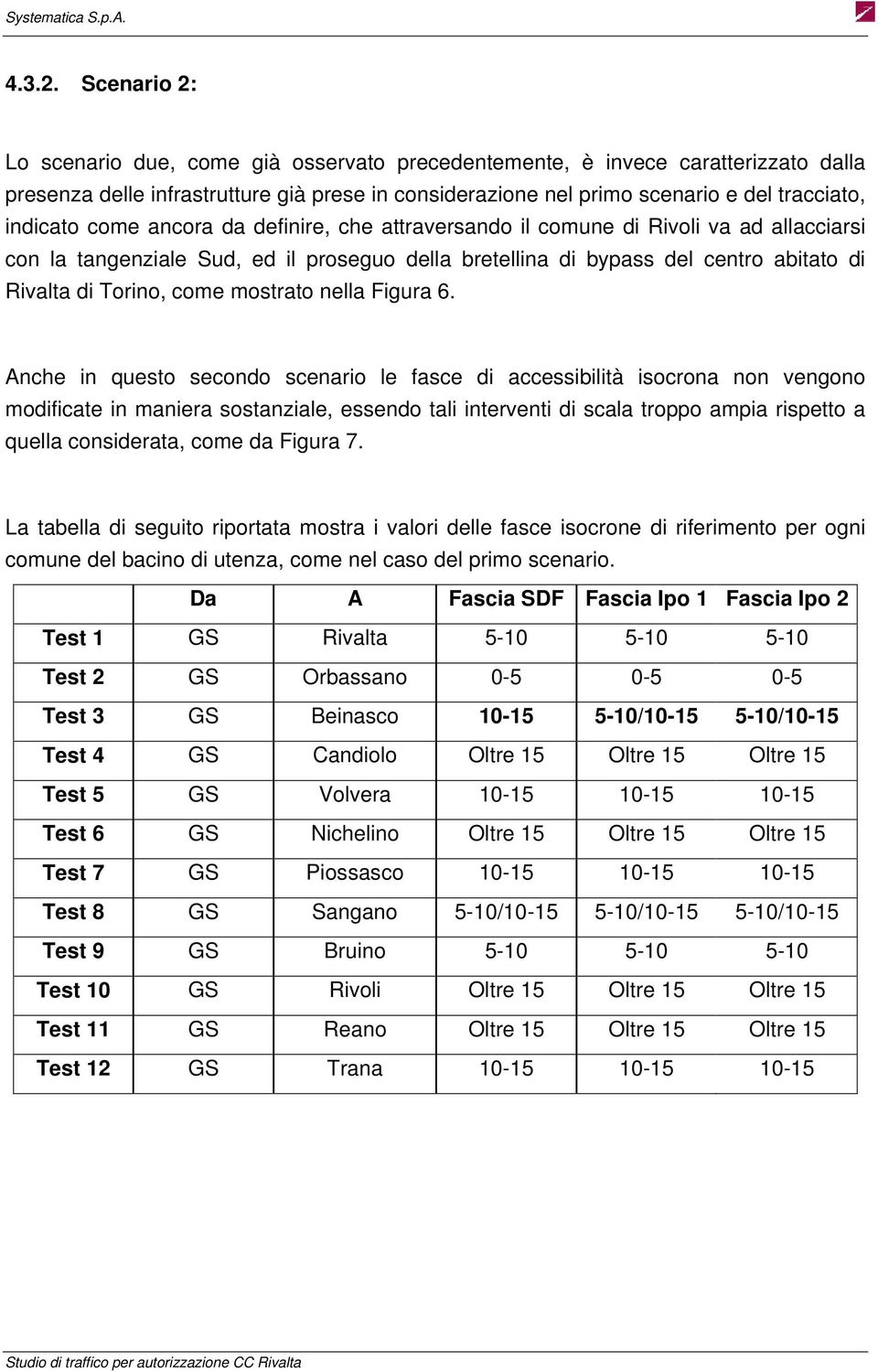 Systematica S.p.A.

4.3.2. Scenario 2:

Lo scenario due, come già osservato precedentemente, è invece caratterizzato dalla presenza delle infrastrutture già prese in considerazione nel primo scenario e del tracciato, indicato come ancora da definire, che attraversando il comune di Rivoli va ad allacciarsi con la tangenziale Sud, ed il proseguo della bretellina di bypass del centro abitato di Rivalta di Torino, come mostrato nella Figura 6.

Anche in questo secondo scenario le fasce di accessibilità isocrona non vengono modificate in maniera sostanziale, essendo tali interventi di scala troppo ampia rispetto a quella considerata, come da Figura 7.

La tabella di seguito riportata mostra i valori delle fasce isocrone di riferimento per ogni comune del bacino di utenza, come nel caso del primo scenario.

| | Da | A | Fascia SDF | Fascia Ipo 1 | Fascia Ipo 2 |
|---|---|---|---|---|---|
| Test 1 | GS | Rivalta | 5-10 | 5-10 | 5-10 |
| Test 2 | GS | Orbassano | 0-5 | 0-5 | 0-5 |
| Test 3 | GS | Beinasco | 10-15 | 5-10/10-15 | 5-10/10-15 |
| Test 4 | GS | Candiolo | Oltre 15 | Oltre 15 | Oltre 15 |
| Test 5 | GS | Volvera | 10-15 | 10-15 | 10-15 |
| Test 6 | GS | Nichelino | Oltre 15 | Oltre 15 | Oltre 15 |
| Test 7 | GS | Piossasco | 10-15 | 10-15 | 10-15 |
| Test 8 | GS | Sangano | 5-10/10-15 | 5-10/10-15 | 5-10/10-15 |
| Test 9 | GS | Bruino | 5-10 | 5-10 | 5-10 |
| Test 10 | GS | Rivoli | Oltre 15 | Oltre 15 | Oltre 15 |
| Test 11 | GS | Reano | Oltre 15 | Oltre 15 | Oltre 15 |
| Test 12 | GS | Trana | 10-15 | 10-15 | 10-15 |

Studio di traffico per autorizzazione CC Rivalta